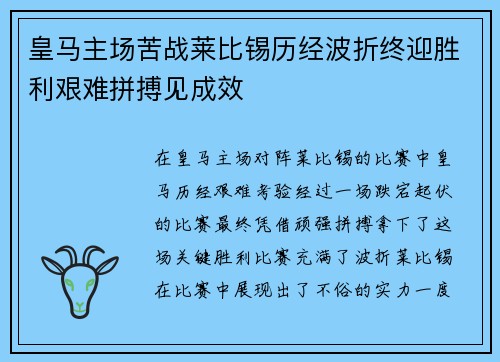 皇马主场苦战莱比锡历经波折终迎胜利艰难拼搏见成效

在皇马主场对阵莱比锡的比赛中皇马历经艰难考验经过一场跌宕起伏的比赛最终凭借顽强拼搏拿下了这场关键胜利比赛充满了波折莱比锡在比赛中展现出了不俗的实力一度